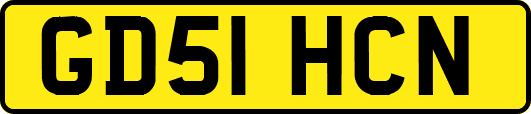 GD51 HCN